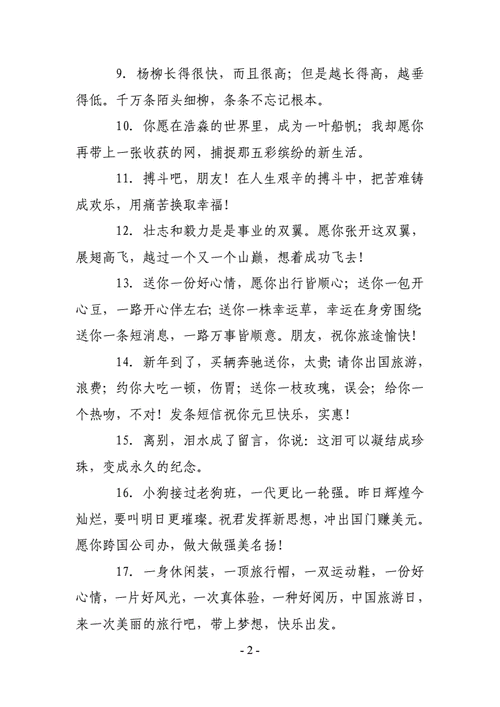 9. 杨柳长得很快，而且很高；但是越长得高，越垂得低。千万条陌头细柳，条条不忘记根本。

10. 你愿在浩淼的世界里，成为一叶船帆；我却愿你再带上一张收获的网，捕捉那五彩缤纷的新生活。

11. 搏斗吧，朋友！在人生艰辛的搏斗中，把苦难铸成欢乐，用痛苦换取幸福！

12. 壮志和毅力是是事业的双翼。愿你张开这双翼，展翅高飞，越过一个又一个山巅，想着成功飞去！

13. 送你一份好心情，愿你出行皆顺心；送你一包开心豆，一路开心伴左右；送你一株幸运草，幸运在身旁围绕送你一条短消息，一路万事皆顺意。朋友，祝你旅途愉快！

14. 新年到了，买辆奔驰送你，太贵；请你出国旅游，浪费；约你大吃一顿，伤胃；送你一枝玫瑰，误会；给你一个热吻，不对！发条短信祝你元旦快乐，实惠！

15. 离别，泪水成了留言，你说：这泪可以凝结成珍珠，变成永久的纪念。

16. 小狗接过老狗班，一代更比一轮强。昨日辉煌今灿烂，要叫明日更璀璨。祝君发挥新思想，冲出国门赚美元。愿你跨国公司办，做大做强美名扬！

17. 一身休闲装，一顶旅行帽，一双运动鞋，一份好心情，一片好风光，一次真体验，一种好阅历，中国旅游日，来一次美丽的旅行吧，带上梦想，快乐出发。

- 2 -